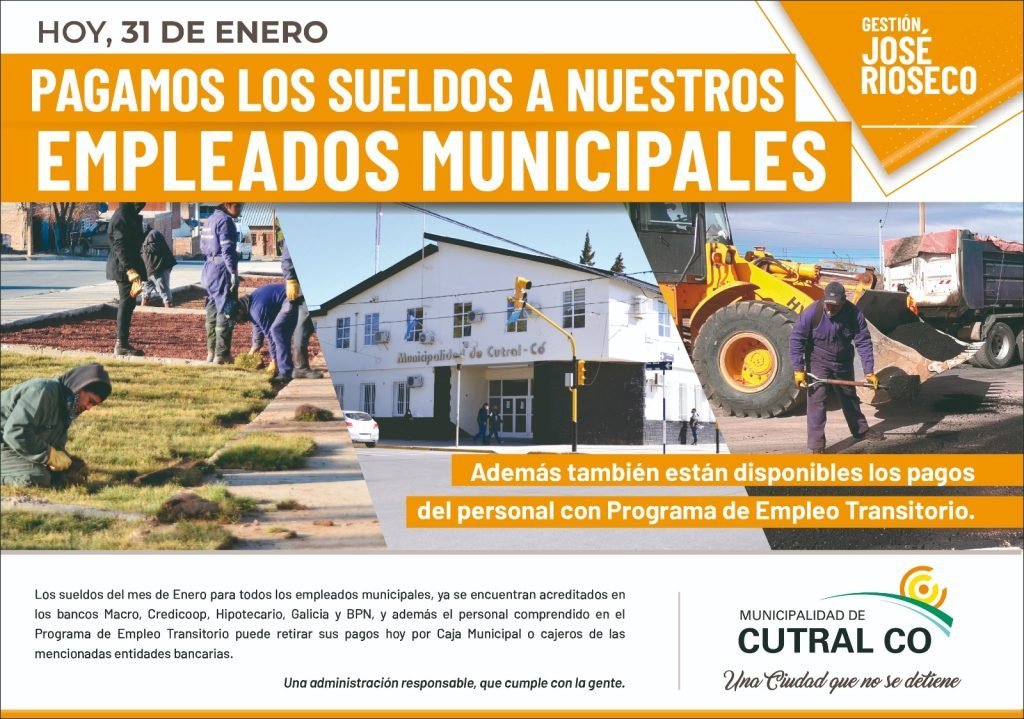 HOY, 31 DE ENERO

PAGAMOS LOS SUELDOS A NUESTROS EMPLEADOS MUNICIPALES

GESTIÓN JOSÉ RIOSECO

Municipalidad de Cutral-Có

Además también están disponibles los pagos del personal con Programa de Empleo Transitorio.

Los sueldos del mes de Enero para todos los empleados municipales, ya se encuentran acreditados en los bancos Macro, Credicoop, Hipotecario, Galicia y BPN, y además el personal comprendido en el Programa de Empleo Transitorio puede retirar sus pagos hoy por Caja Municipal o cajeros de las mencionadas entidades bancarias.

Una administración responsable, que cumple con la gente.

MUNICIPALIDAD DE
CUTRAL CO
Una Ciudad que no se detiene